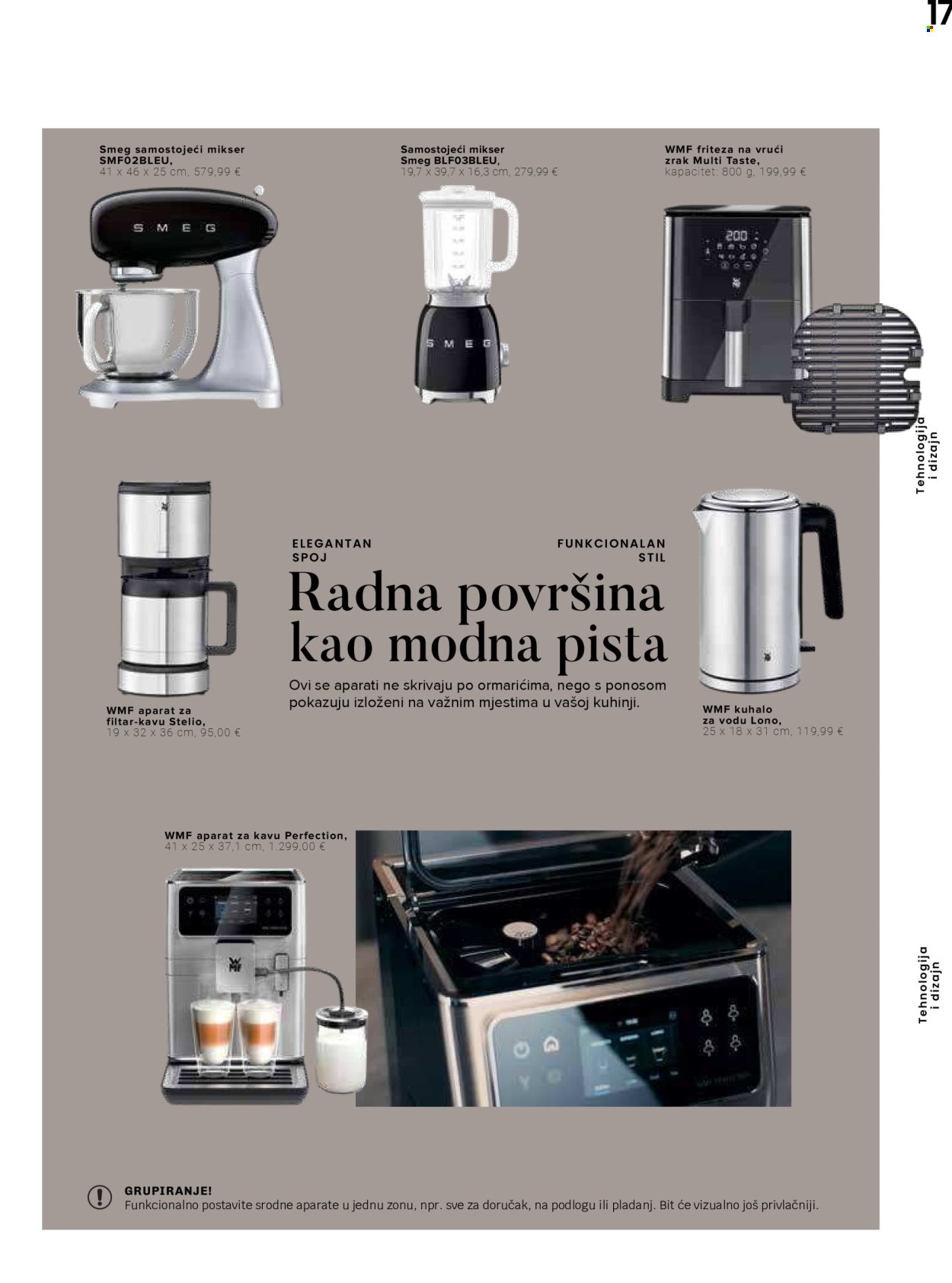 17

Smeg samostojeći mikser SMF02BLEU,
41 x 46 x 25 cm, 579,99 €

SMEG

Samostojeći mikser Smeg BLF03BLEU,
19,7 x 39,7 x 16,3 cm, 279,99 €

SMEG

WMF friteza na vrući zrak Multi Taste,
kapacitet: 800 g, 199,99 €

200

Tehnologija i dizajn

ELEGANTAN SPOJ

FUNKCIONALAN STIL

Radna površina kao modna pista

Ovi se aparati ne skrivaju po ormarićima, nego s ponosom pokazuju izloženi na važnim mjestima u vašoj kuhinji.

WMF aparat za filtar-kavu Stelio,
19 x 32 x 36 cm, 95,00 €

WMF kuhalo za vodu Lono,
25 x 18 x 31 cm, 119,99 €

WMF aparat za kavu Perfection,
41 x 25 x 37,1 cm, 1.299,00 €

Tehnologija i dizajn

GRUPIRANJE!
Funkcionalno postavite srodne aparate u jednu zonu, npr. sve za doručak, na podlogu ili pladanj. Bit će vizualno još privlačniji.